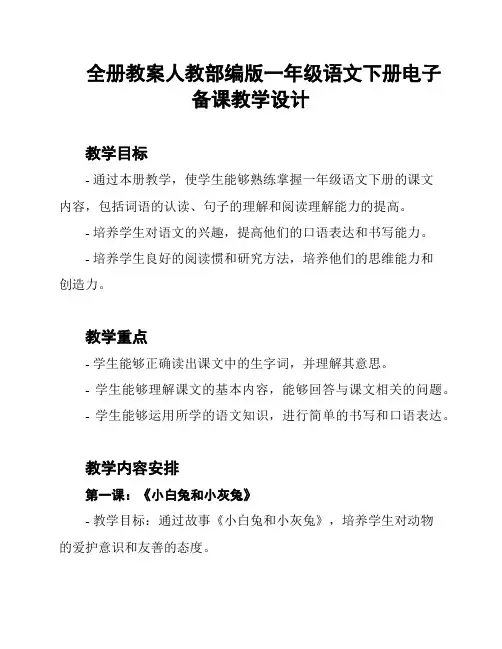 全册教案人教部编版一年级语文下册电子备课教学设计

教学目标

- 通过本册教学，使学生能够熟练掌握一年级语文下册的课文内容，包括词语的认读、句子的理解和阅读理解能力的提高。

- 培养学生对语文的兴趣，提高他们的口语表达和书写能力。

- 培养学生良好的阅读惯和研究方法，培养他们的思维能力和创造力。

教学重点

- 学生能够正确读出课文中的生字词，并理解其意思。

- 学生能够理解课文的基本内容，能够回答与课文相关的问题。

- 学生能够运用所学的语文知识，进行简单的书写和口语表达。

教学内容安排

第一课：《小白兔和小灰兔》

- 教学目标：通过故事《小白兔和小灰兔》，培养学生对动物的爱护意识和友善的态度。